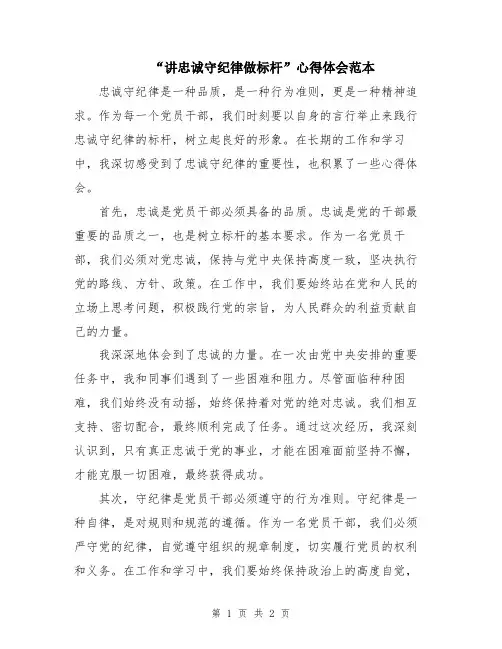 “讲忠诚守纪律做标杆”心得体会范本

忠诚守纪律是一种品质，是一种行为准则，更是一种精神追求。作为每一个党员干部，我们时刻要以自身的言行举止来践行忠诚守纪律的标杆，树立起良好的形象。在长期的工作和学习中，我深切感受到了忠诚守纪律的重要性，也积累了一些心得体会。

首先，忠诚是党员干部必须具备的品质。忠诚是党的干部最重要的品质之一，也是树立标杆的基本要求。作为一名党员干部，我们必须对党忠诚，保持与党中央保持高度一致，坚决执行党的路线、方针、政策。在工作中，我们要始终站在党和人民的立场上思考问题，积极践行党的宗旨，为人民群众的利益贡献自己的力量。

我深深地体会到了忠诚的力量。在一次由党中央安排的重要任务中，我和同事们遇到了一些困难和阻力。尽管面临种种困难，我们始终没有动摇，始终保持着对党的绝对忠诚。我们相互支持、密切配合，最终顺利完成了任务。通过这次经历，我深刻认识到，只有真正忠诚于党的事业，才能在困难面前坚持不懈，才能克服一切困难，最终获得成功。

其次，守纪律是党员干部必须遵守的行为准则。守纪律是一种自律，是对规则和规范的遵循。作为一名党员干部，我们必须严守党的纪律，自觉遵守组织的规章制度，切实履行党员的权利和义务。在工作和学习中，我们要始终保持政治上的高度自觉，

第 1 页 共 2 页